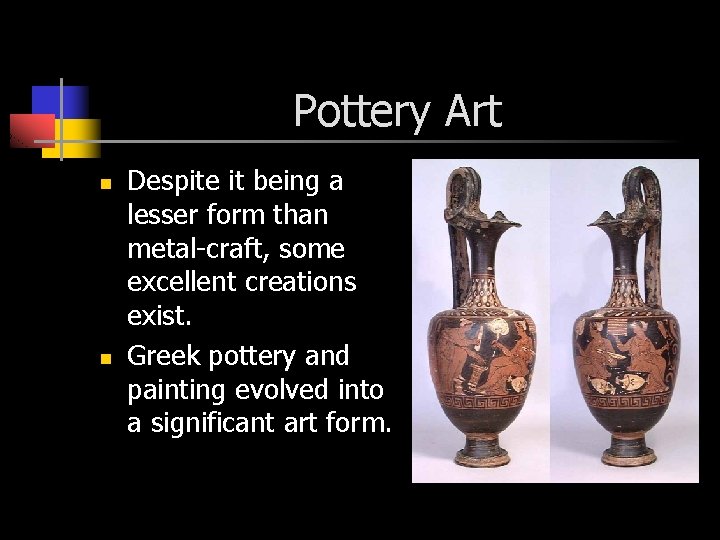 Pottery Art

• Despite it being a lesser form than metal-craft, some excellent creations exist.
• Greek pottery and painting evolved into a significant art form.